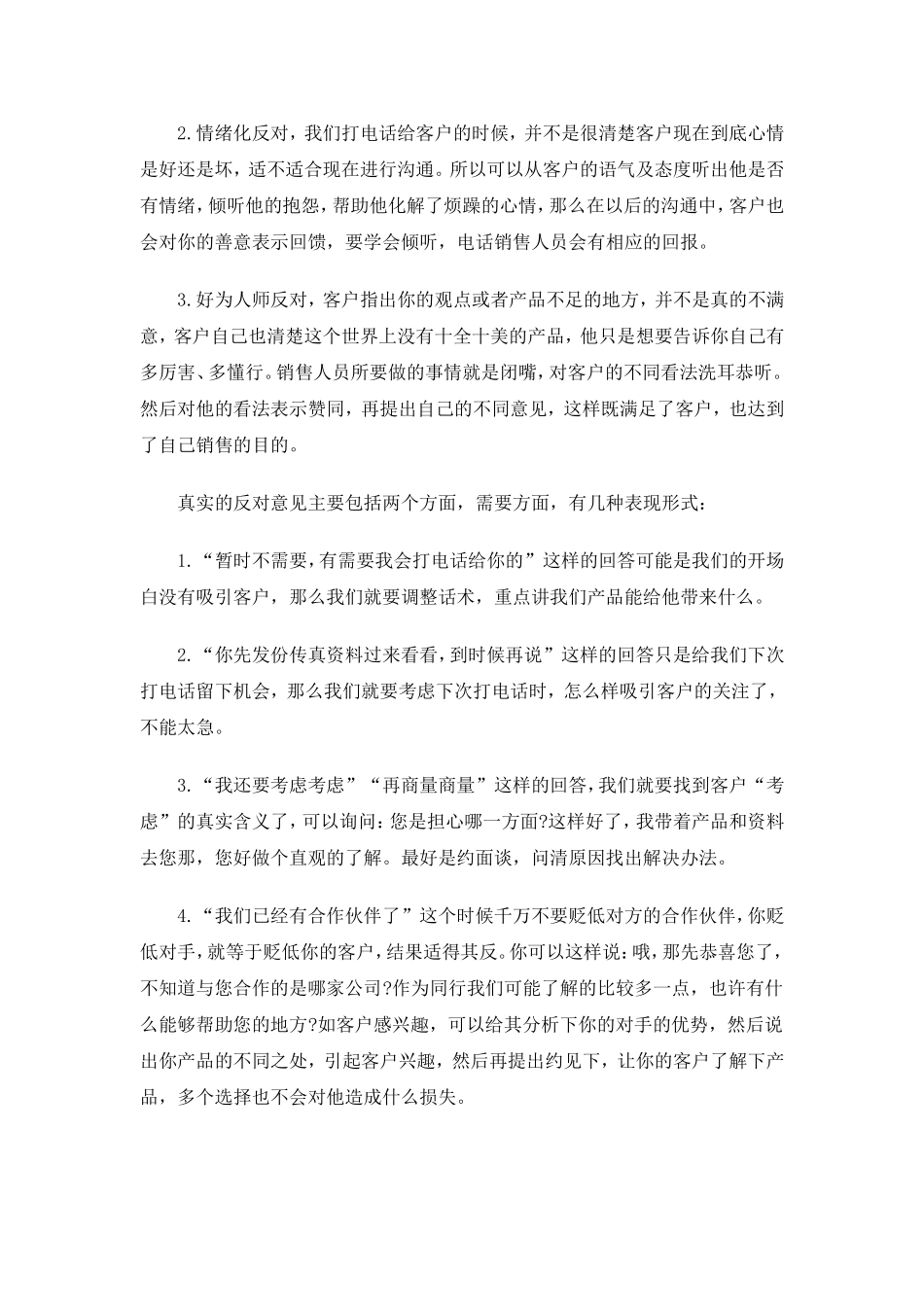 2.情绪化反对，我们打电话给客户的时候，并不是很清楚客户现在到底心情是好还是坏，适不适合现在进行沟通。所以可以从客户的语气及态度听出他是否有情绪，倾听他的抱怨，帮助他化解了烦躁的心情，那么在以后的沟通中，客户也会对你的善意表示回馈，要学会倾听，电话销售人员会有相应的回报。

3.好为人师反对，客户指出你的观点或者产品不足的地方，并不是真的不满意，客户自己也清楚这个世界上没有十全十美的产品，他只是想要告诉你自己有多厉害、多懂行。销售人员所要做的事情就是闭嘴，对客户的不同看法洗耳恭听。然后对他的看法表示赞同，再提出自己的不同意见，这样既满足了客户，也达到了自己销售的目的。

真实的反对意见主要包括两个方面，需要方面，有几种表现形式：

1.“暂时不需要，有需要我会打电话给你的”这样的回答可能是我们的开场白没有吸引客户，那么我们就要调整话术，重点讲我们产品能给他带来什么。

2.“你先发份传真资料过来看看，到时候再说”这样的回答只是给我们下次打电话留下机会，那么我们就要考虑下次打电话时，怎么样吸引客户的关注了，不能太急。

3.“我还要考虑考虑”“再商量商量”这样的回答，我们就要找到客户“考虑”的真实含义了，可以询问：您是担心哪一方面?这样好了，我带着产品和资料去您那，您好做个直观的了解。最好是约面谈，问清原因找出解决办法。

4.“我们已经有合作伙伴了”这个时候千万不要贬低对方的合作伙伴，你贬低对手，就等于贬低你的客户，结果适得其反。你可以这样说：哦，那先恭喜您了，不知道与您合作的是哪家公司?作为同行我们可能了解的比较多一点，也许有什么能够帮助您的地方?如客户感兴趣，可以给其分析下你的对手的优势，然后说出你产品的不同之处，引起客户兴趣，然后再提出约见下，让你的客户了解下产品，多个选择也不会对他造成什么损失。